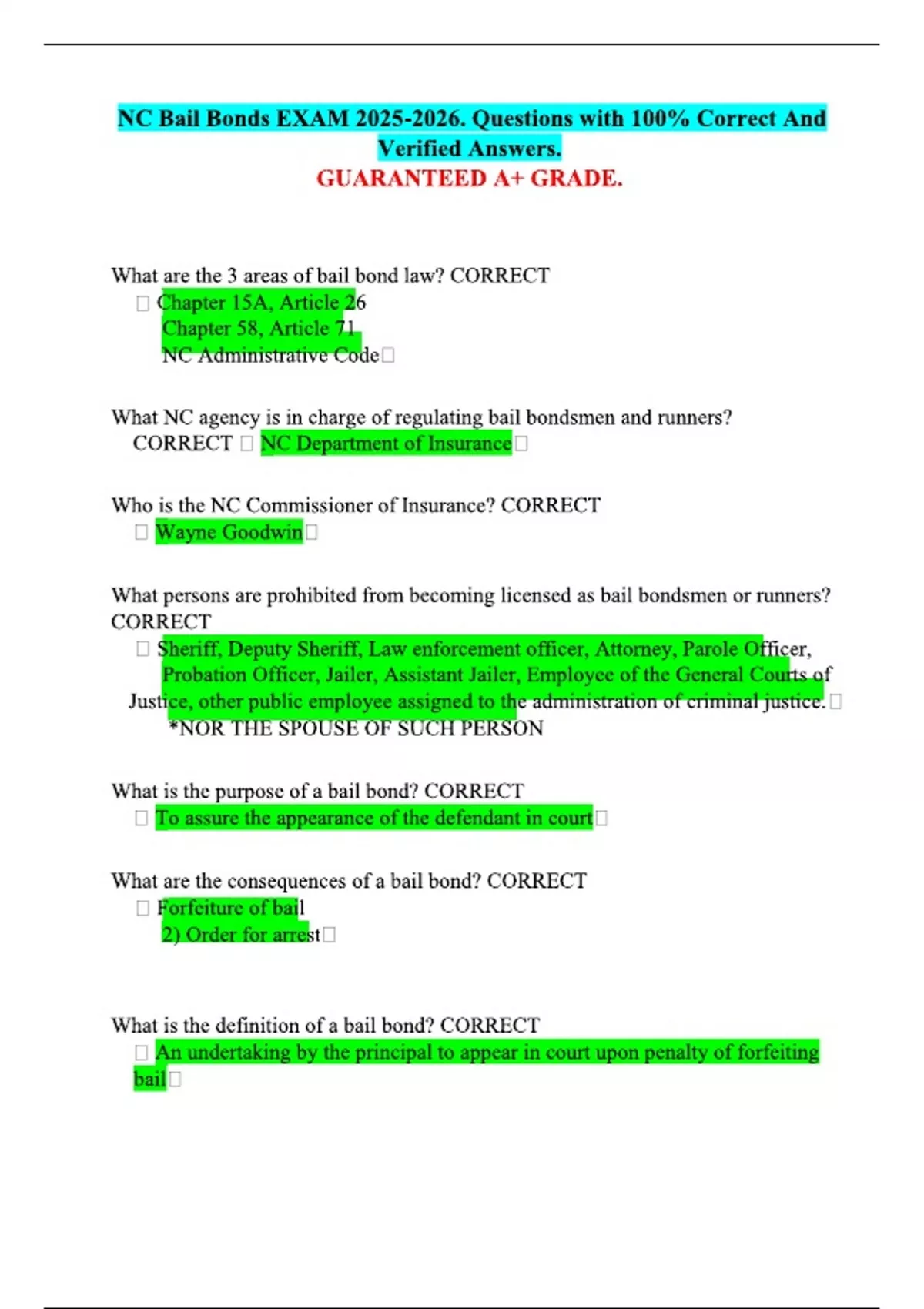 NC Bail Bonds EXAM 2025-2026. Questions with 100% Correct And Verified Answers.
GUARANTEED A+ GRADE.

What are the 3 areas of bail bond law? CORRECT
☐ Chapter 15A, Article 26
Chapter 58, Article 71
NC Administrative Code☐

What NC agency is in charge of regulating bail bondsmen and runners? CORRECT ☐ NC Department of Insurance☐

Who is the NC Commissioner of Insurance? CORRECT
☐ Wayne Goodwin☐

What persons are prohibited from becoming licensed as bail bondsmen or runners? CORRECT
☐ Sheriff, Deputy Sheriff, Law enforcement officer, Attorney, Parole Officer, Probation Officer, Jailer, Assistant Jailer, Employee of the General Courts of Justice, other public employee assigned to the administration of criminal justice.☐
*NOR THE SPOUSE OF SUCH PERSON

What is the purpose of a bail bond? CORRECT
☐ To assure the appearance of the defendant in court☐

What are the consequences of a bail bond? CORRECT
☐ Forfeiture of bail
2) Order for arrest☐

What is the definition of a bail bond? CORRECT
☐ An undertaking by the principal to appear in court upon penalty of forfeiting bail☐